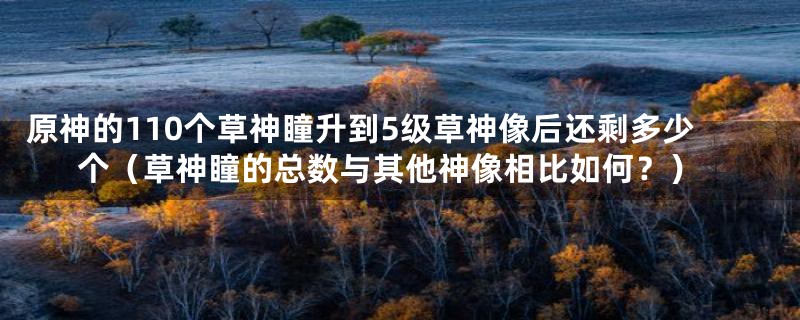 原神的110个草神瞳升到5级草神像后还剩多少个（草神瞳的总数与其他神像相比如何？）